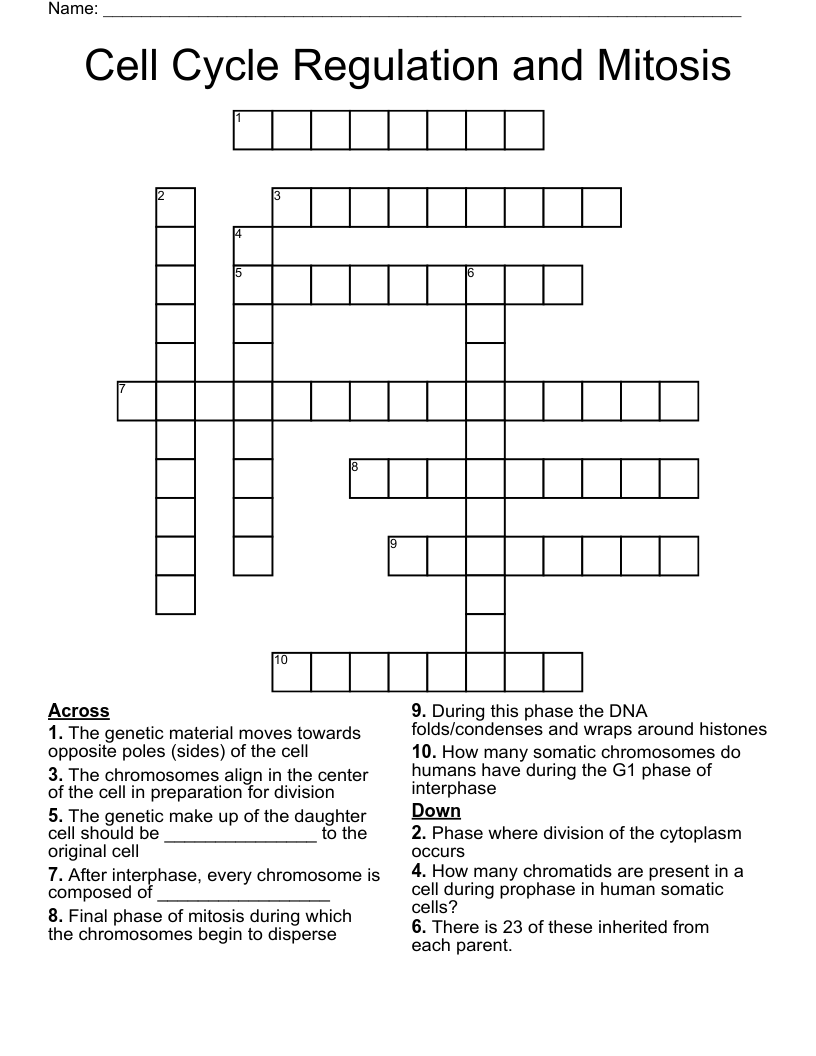 Name: ____

Cell Cycle Regulation and Mitosis

1
2
3
4
5
6
7
8
9
10

Across
1. The genetic material moves towards opposite poles (sides) of the cell
3. The chromosomes align in the center of the cell in preparation for division
5. The genetic make up of the daughter cell should be ____ to the original cell
7. After interphase, every chromosome is composed of ____
8. Final phase of mitosis during which the chromosomes begin to disperse
9. During this phase the DNA folds/condenses and wraps around histones
10. How many somatic chromosomes do humans have during the G1 phase of interphase

Down
2. Phase where division of the cytoplasm occurs
4. How many chromatids are present in a cell during prophase in human somatic cells?
6. There is 23 of these inherited from each parent.